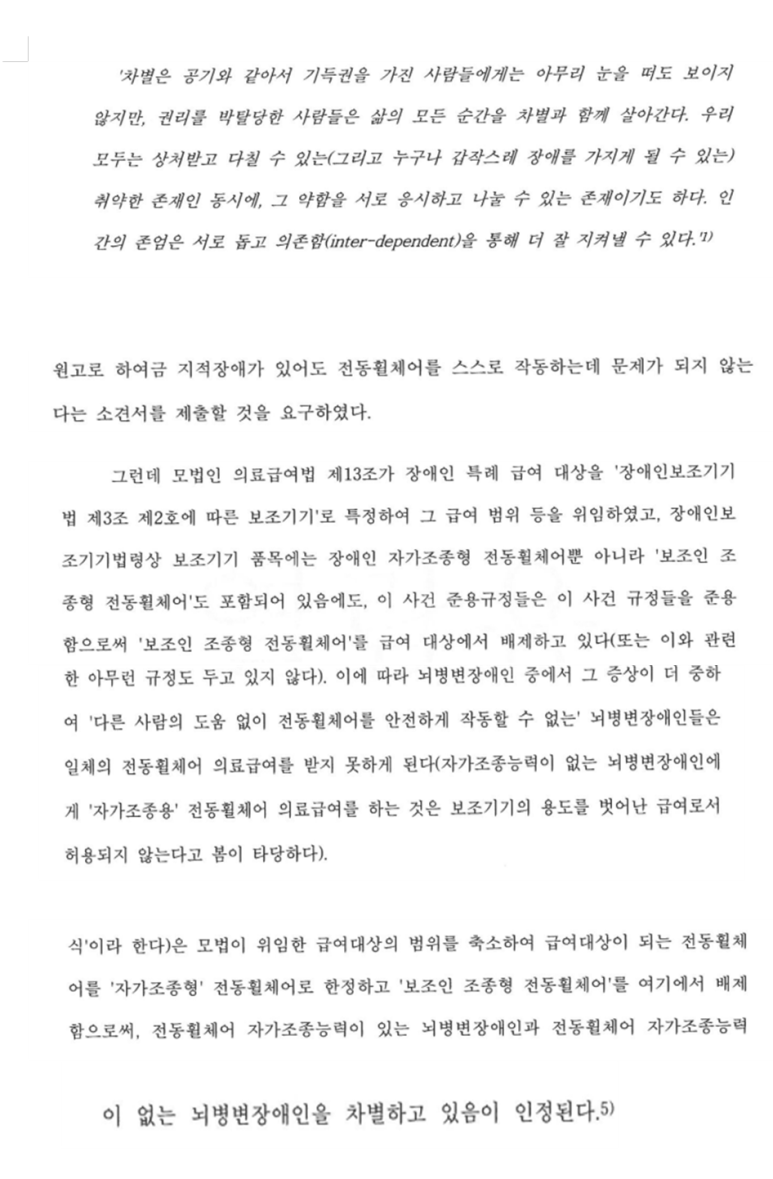 '차별은 공기와 같아서 기득권을 가진 사람들에게는 아무리 눈을 떠도 보이지 않지만, 권리를 박탈당한 사람들은 삶의 모든 순간을 차별과 함께 살아간다. 우리 모두는 상처받고 다칠 수 있는(그리고 누구나 갑작스레 장애를 가지게 될 수 있는) 취약한 존재인 동시에, 그 약함을 서로 응시하고 나눌 수 있는 존재이기도 하다. 인간의 존엄은 서로 돕고 의존함(inter-dependent)을 통해 더 잘 지켜낼 수 있다.'1)

원고로 하여금 지적장애가 있어도 전동휠체어를 스스로 작동하는데 문제가 되지 않는다는 소견서를 제출할 것을 요구하였다.

그런데 모법인 의료급여법 제13조가 장애인 특례 급여 대상을 '장애인보조기기법 제3조 제2호에 따른 보조기기'로 특정하여 그 급여 범위 등을 위임하였고, 장애인보조기기법령상 보조기기 품목에는 장애인 자가조종형 전동휠체어뿐 아니라 '보조인 조종형 전동휠체어'도 포함되어 있음에도, 이 사건 준용규정들은 이 사건 규정들을 준용함으로써 '보조인 조종형 전동휠체어'를 급여 대상에서 배제하고 있다(또는 이와 관련한 아무런 규정도 두고 있지 않다). 이에 따라 뇌병변장애인 중에서 그 증상이 더 중하여 '다른 사람의 도움 없이 전동휠체어를 안전하게 작동할 수 없는' 뇌병변장애인들은 일체의 전동휠체어 의료급여를 받지 못하게 된다(자가조종능력이 없는 뇌병변장애인에게 '자가조종용' 전동휠체어 의료급여를 하는 것은 보조기기의 용도를 벗어난 급여로서 허용되지 않는다고 봄이 타당하다).

식'이라 한다)은 모법이 위임한 급여대상의 범위를 축소하여 급여대상이 되는 전동휠체어를 '자가조종형' 전동휠체어로 한정하고 '보조인 조종형 전동휠체어'를 여기에서 배제함으로써, 전동휠체어 자가조종능력이 있는 뇌병변장애인과 전동휠체어 자가조종능력

이 없는 뇌병변장애인을 차별하고 있음이 인정된다.5)